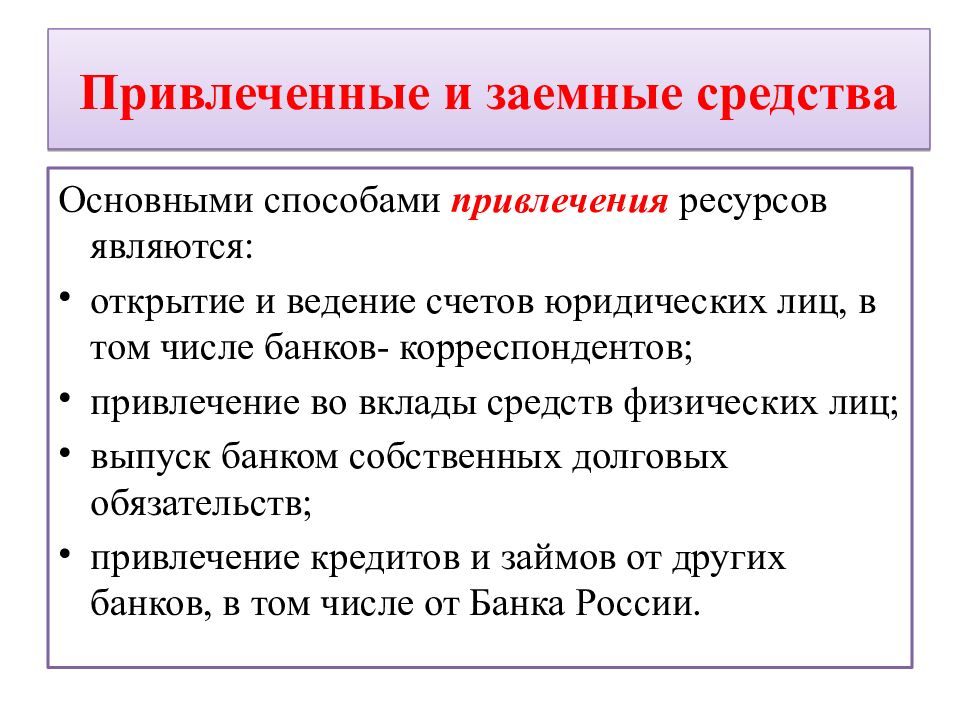 Привлеченные и заемные средства

Основными способами привлечения ресурсов являются:

• открытие и ведение счетов юридических лиц, в том числе банков- корреспондентов;
• привлечение во вклады средств физических лиц;
• выпуск банком собственных долговых обязательств;
• привлечение кредитов и займов от других банков, в том числе от Банка России.